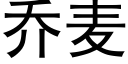 乔麦